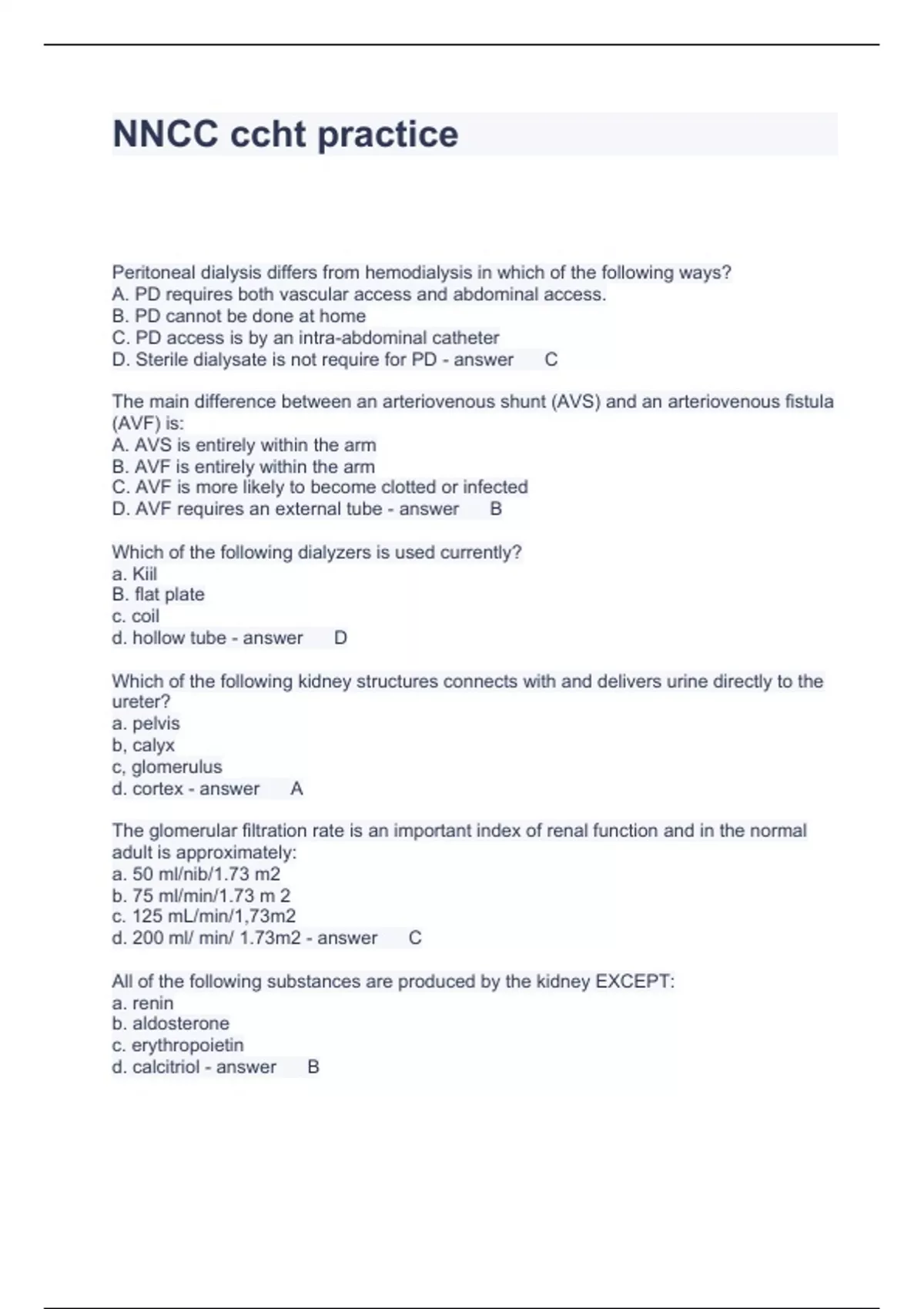 NNCC ccht practice

Peritoneal dialysis differs from hemodialysis in which of the following ways?
A. PD requires both vascular access and abdominal access.
B. PD cannot be done at home
C. PD access is by an intra-abdominal catheter
D. Sterile dialysate is not require for PD - answer C

The main difference between an arteriovenous shunt (AVS) and an arteriovenous fistula (AVF) is:
A. AVS is entirely within the arm
B. AVF is entirely within the arm
C. AVF is more likely to become clotted or infected
D. AVF requires an external tube - answer B

Which of the following dialyzers is used currently?
a. Kiil
B. flat plate
c. coil
d. hollow tube - answer D

Which of the following kidney structures connects with and delivers urine directly to the ureter?
a. pelvis
b, calyx
c, glomerulus
d. cortex - answer A

The glomerular filtration rate is an important index of renal function and in the normal adult is approximately:
a. 50 ml/nib/1.73 m2
b. 75 ml/min/1.73 m 2
c. 125 mL/min/1,73m2
d. 200 ml/ min/ 1.73m2 - answer C

All of the following substances are produced by the kidney EXCEPT:
a. renin
b. aldosterone
c. erythropoietin
d. calcitriol - answer B